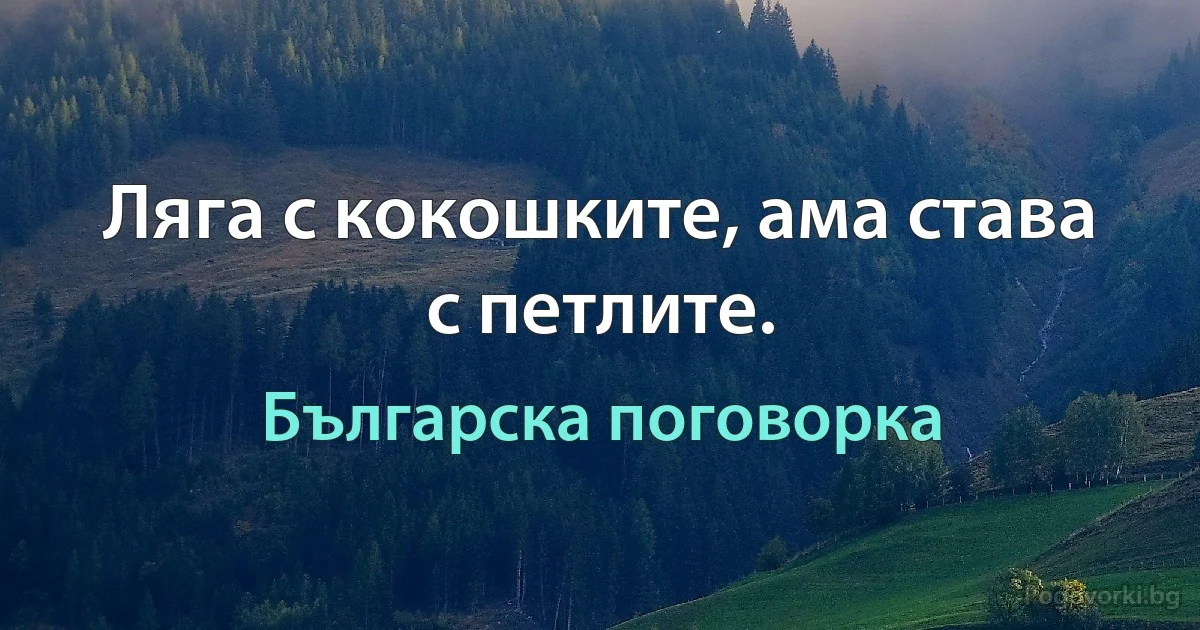 Ляга с кокошките, ама става с петлите.

Българска поговорка

Pogovorki.bg